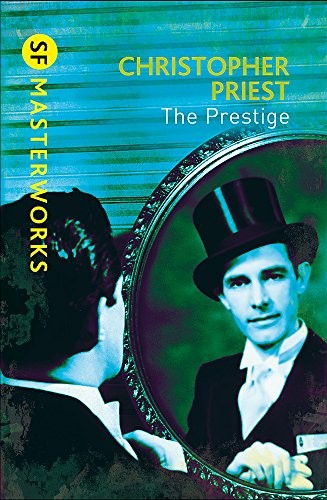 SF MASTERWORKS

CHRISTOPHER PRIEST
The Prestige